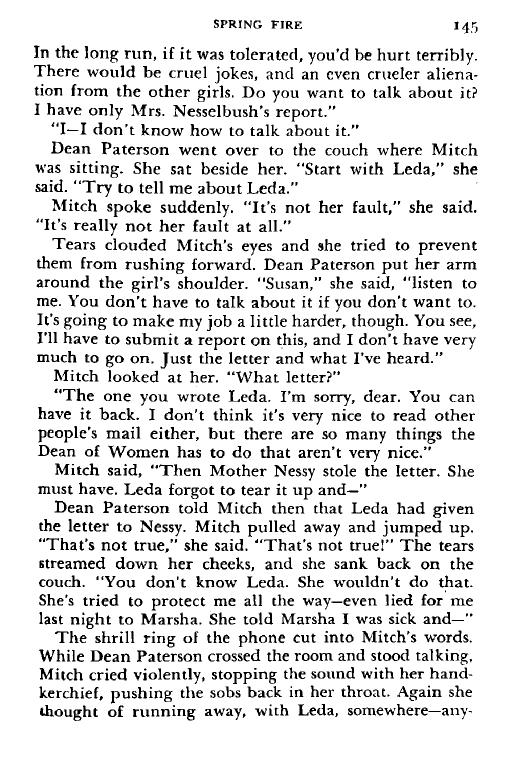 SPRING FIRE 145

In the long run, if it was tolerated, you'd be hurt terribly. There would be cruel jokes, and an even crueler alienation from the other girls. Do you want to talk about it? I have only Mrs. Nesselbush's report."

"I—I don't know how to talk about it."

Dean Paterson went over to the couch where Mitch was sitting. She sat beside her. "Start with Leda," she said. "Try to tell me about Leda."

Mitch spoke suddenly. "It's not her fault," she said. "It's really not her fault at all."

Tears clouded Mitch's eyes and she tried to prevent them from rushing forward. Dean Paterson put her arm around the girl's shoulder. "Susan," she said, "listen to me. You don't have to talk about it if you don't want to. It's going to make my job a little harder, though. You see, I'll have to submit a report on this, and I don't have very much to go on. Just the letter and what I've heard."

Mitch looked at her. "What letter?"

"The one you wrote Leda. I'm sorry, dear. You can have it back. I don't think it's very nice to read other people's mail either, but there are so many things the Dean of Women has to do that aren't very nice."

Mitch said, "Then Mother Nessy stole the letter. She must have. Leda forgot to tear it up and—"

Dean Paterson told Mitch then that Leda had given the letter to Nessy. Mitch pulled away and jumped up. "That's not true," she said. "That's not true!" The tears streamed down her cheeks, and she sank back on the couch. "You don't know Leda. She wouldn't do that. She's tried to protect me all the way—even lied for me last night to Marsha. She told Marsha I was sick and—"

The shrill ring of the phone cut into Mitch's words. While Dean Paterson crossed the room and stood talking, Mitch cried violently, stopping the sound with her handkerchief, pushing the sobs back in her throat. Again she thought of running away, with Leda, somewhere—any-